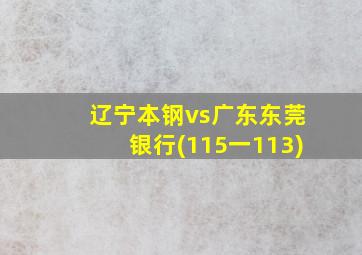 辽宁本钢vs广东东莞银行(115一113)